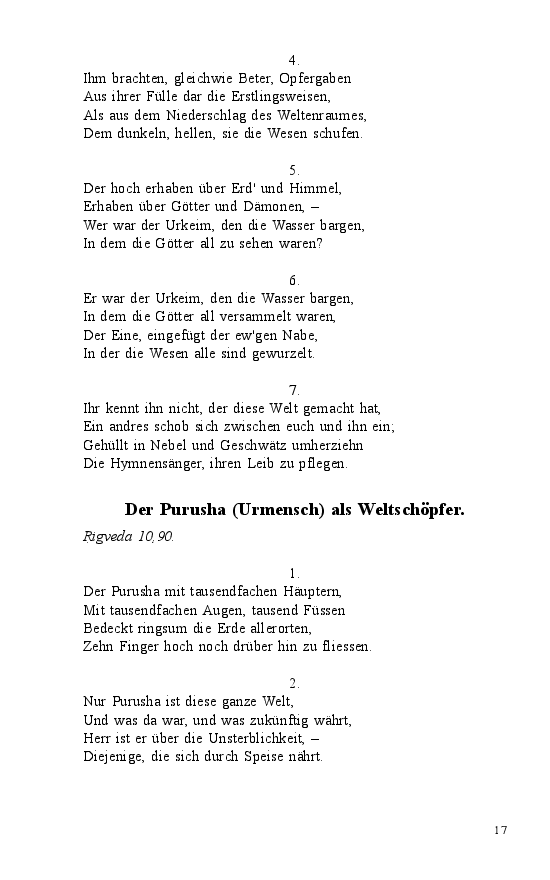 4.
Ihm brachten, gleichwie Beter, Opfergaben
Aus ihrer Fülle dar die Erstlingsweisen,
Als aus dem Niederschlag des Weltenraumes,
Dem dunkeln, hellen, sie die Wesen schufen.

5.
Der hoch erhaben über Erd' und Himmel,
Erhaben über Götter und Dämonen, –
Wer war der Urkeim, den die Wasser bargen,
In dem die Götter all zu sehen waren?

6.
Er war der Urkeim, den die Wasser bargen,
In dem die Götter all versammelt waren,
Der Eine, eingefügt der ew'gen Nabe,
In der die Wesen alle sind gewurzelt.

7.
Ihr kennt ihn nicht, der diese Welt gemacht hat,
Ein andres schob sich zwischen euch und ihn ein;
Gehüllt in Nebel und Geschwätz umherziehn
Die Hymnensänger, ihren Leib zu pflegen.

Der Purusha (Urmensch) als Weltschöpfer.

Rigveda 10,90.

1.
Der Purusha mit tausendfachen Häuptern,
Mit tausendfachen Augen, tausend Füssen
Bedeckt ringsum die Erde allerorten,
Zehn Finger hoch noch drüber hin zu fliessen.

2.
Nur Purusha ist diese ganze Welt,
Und was da war, und was zukünftig währt,
Herr ist er über die Unsterblichkeit, –
Diejenige, die sich durch Speise nährt.

17